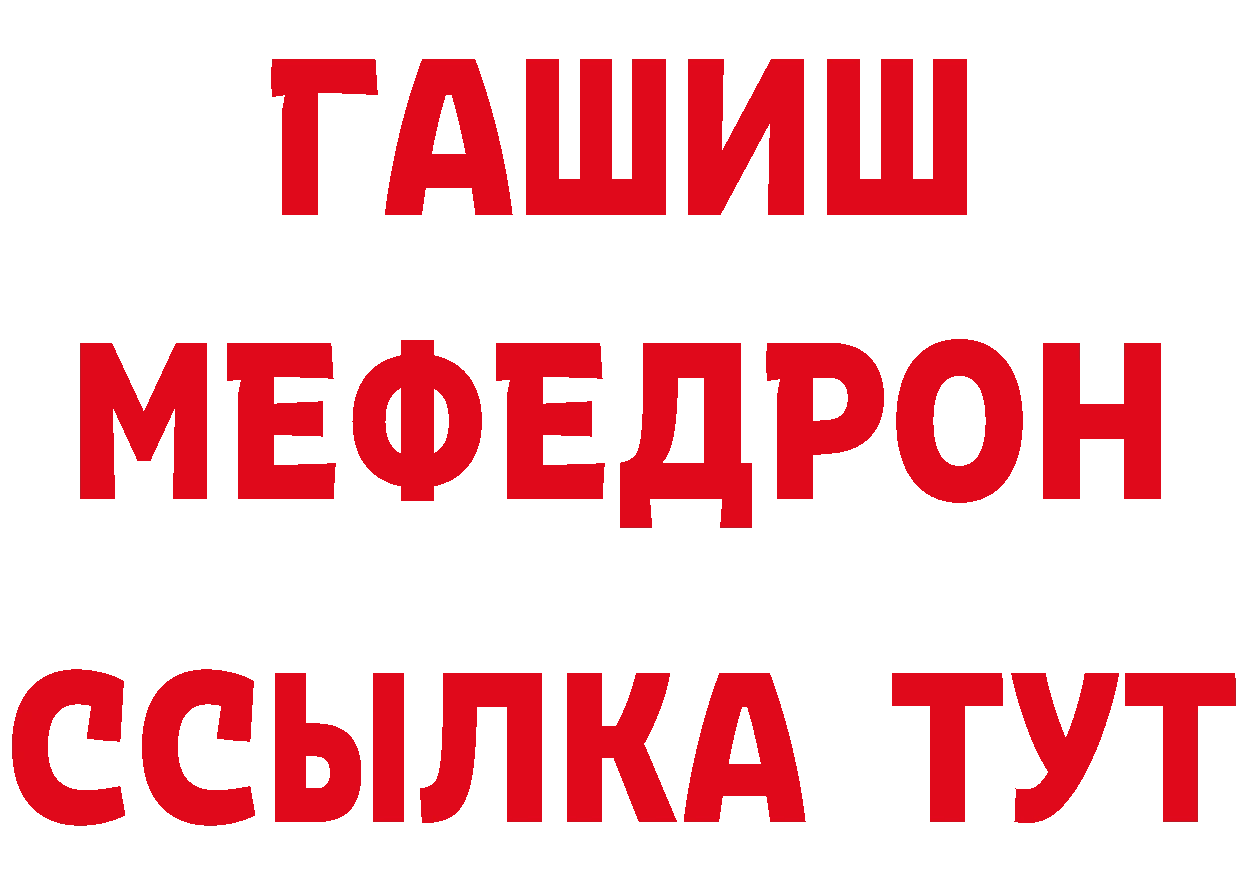 ГАШИШ
МЕФЕДРОН
ССЫЛКА ТУТ